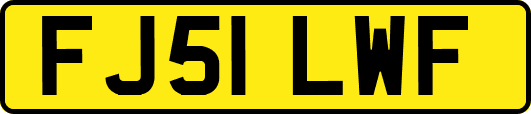 FJ51 LWF